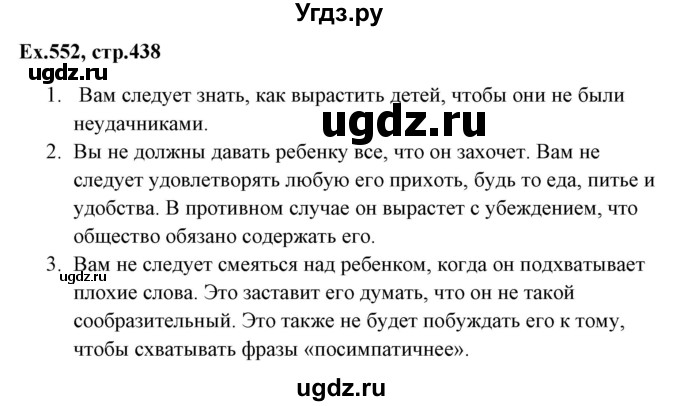 Угдз.ру

Ex.552, стр.438

ugdz.ru

1. Вам следует знать, как вырастить детей, чтобы они не были неудачниками.

ugdz.ru

2. Вы не должны давать ребенку все, что он захочет. Вам не следует удовлетворять любую его прихоть, будь то еда, питье и удобства. В противном случае он вырастет с убеждением, что общество обязано содержать его.

3. Вам не следует смеяться над ребенком, когда он подхватывает плохие слова. Это заставит его думать, что он не такой сообразительный. Это также не будет побуждать его к тому, чтобы схватывать фразы «посимпатичнее».

ugdz.ru

ugdz.ru